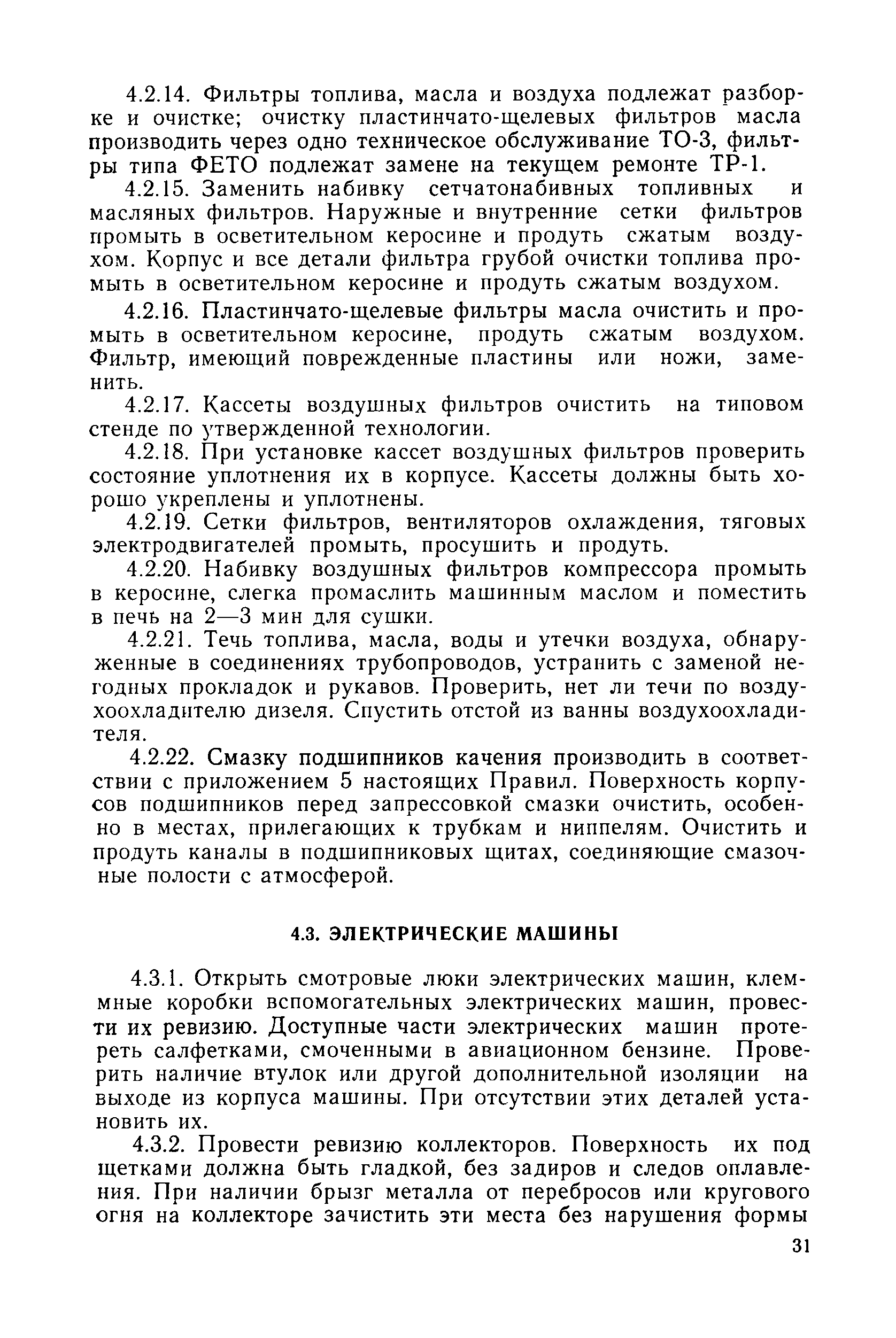 4.2.14. Фильтры топлива, масла и воздуха подлежат разборке и очистке; очистку пластинчато-щелевых фильтров масла производить через одно техническое обслуживание ТО-3, фильтры типа ФЕТО подлежат замене на текущем ремонте ТР-1.

4.2.15. Заменить набивку сетчатонабивных топливных и масляных фильтров. Наружные и внутренние сетки фильтров промыть в осветительном керосине и продуть сжатым воздухом. Корпус и все детали фильтра грубой очистки топлива промыть в осветительном керосине и продуть сжатым воздухом.

4.2.16. Пластинчато-щелевые фильтры масла очистить и промыть в осветительном керосине, продуть сжатым воздухом. Фильтр, имеющий поврежденные пластины или ножи, заменить.

4.2.17. Кассеты воздушных фильтров очистить на типовом стенде по утвержденной технологии.

4.2.18. При установке кассет воздушных фильтров проверить состояние уплотнения их в корпусе. Кассеты должны быть хорошо укреплены и уплотнены.

4.2.19. Сетки фильтров, вентиляторов охлаждения, тяговых электродвигателей промыть, просушить и продуть.

4.2.20. Набивку воздушных фильтров компрессора промыть в керосине, слегка промаслить машинным маслом и поместить в печь на 2—3 мин для сушки.

4.2.21. Течь топлива, масла, воды и утечки воздуха, обнаруженные в соединениях трубопроводов, устранить с заменой негодных прокладок и рукавов. Проверить, нет ли течи по воздухоохладителю дизеля. Спустить отстой из ванны воздухоохладителя.

4.2.22. Смазку подшипников качения производить в соответствии с приложением 5 настоящих Правил. Поверхность корпусов подшипников перед запрессовкой смазки очистить, особенно в местах, прилегающих к трубкам и ниппелям. Очистить и продуть каналы в подшипниковых щитах, соединяющие смазочные полости с атмосферой.

4.3. ЭЛЕКТРИЧЕСКИЕ МАШИНЫ

4.3.1. Открыть смотровые люки электрических машин, клеммные коробки вспомогательных электрических машин, провести их ревизию. Доступные части электрических машин протереть салфетками, смоченными в авиационном бензине. Проверить наличие втулок или другой дополнительной изоляции на выходе из корпуса машины. При отсутствии этих деталей установить их.

4.3.2. Провести ревизию коллекторов. Поверхность их под щетками должна быть гладкой, без задиров и следов оплавления. При наличии брызг металла от перебросов или кругового огня на коллекторе зачистить эти места без нарушения формы

31